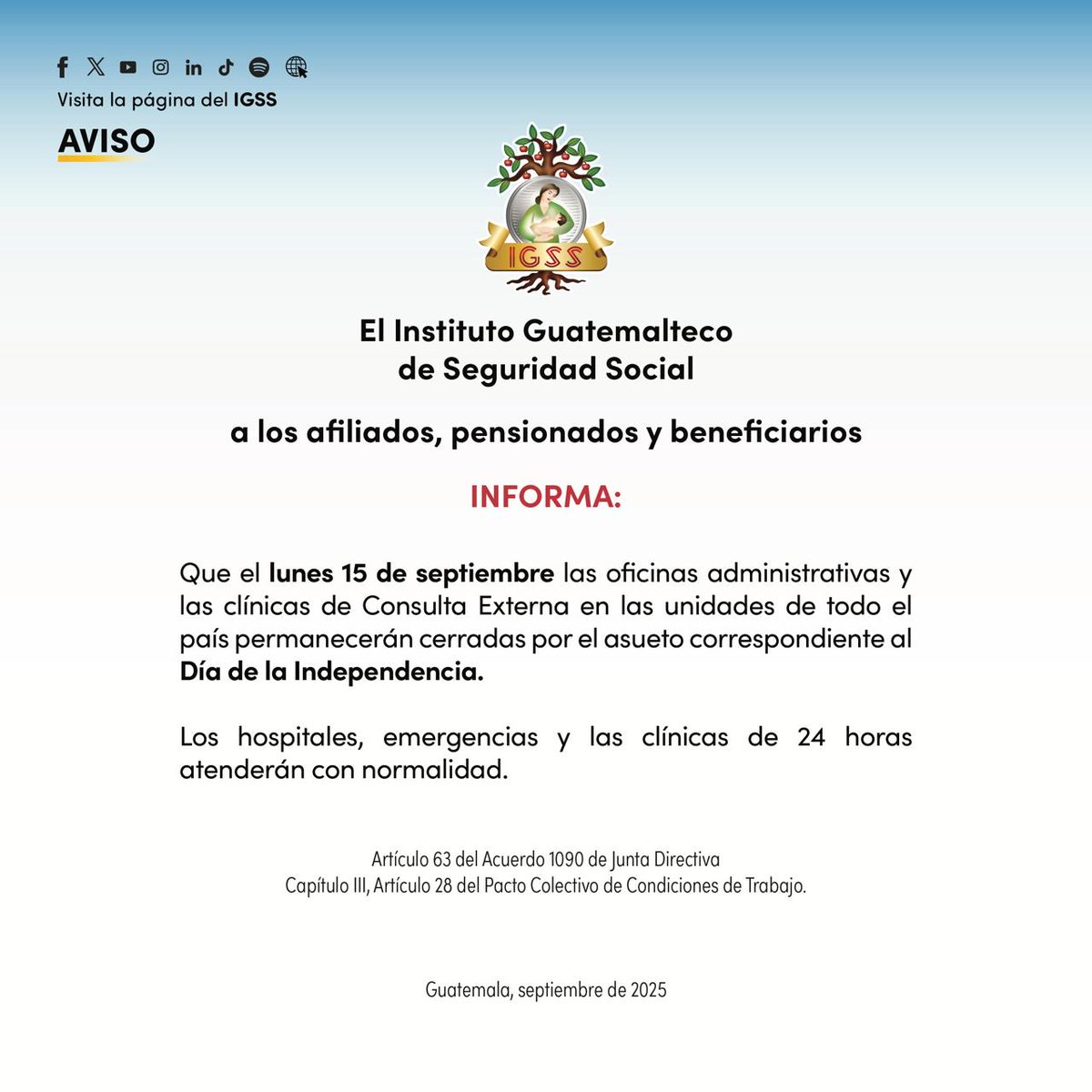 Visita la página del IGSS

AVISO

IGSS

El Instituto Guatemalteco de Seguridad Social

a los afiliados, pensionados y beneficiarios

INFORMA:

Que el lunes 15 de septiembre las oficinas administrativas y las clínicas de Consulta Externa en las unidades de todo el país permanecerán cerradas por el asueto correspondiente al Día de la Independencia.

Los hospitales, emergencias y las clínicas de 24 horas atenderán con normalidad.

Artículo 63 del Acuerdo 1090 de Junta Directiva
Capítulo III, Artículo 28 del Pacto Colectivo de Condiciones de Trabajo.

Guatemala, septiembre de 2025